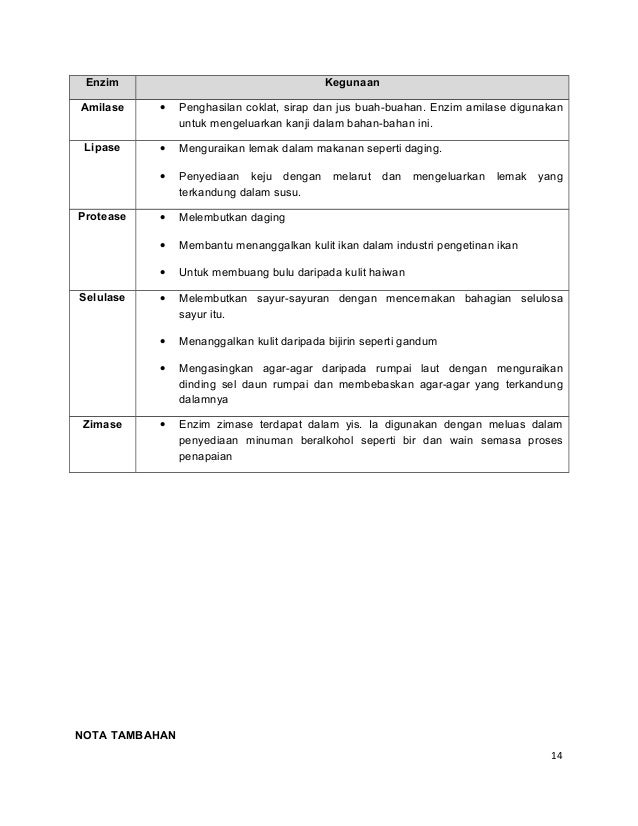 | Enzim | Kegunaan |
|---|---|
| Amilase | • Penghasilan coklat, sirap dan jus buah-buahan. Enzim amilase digunakan untuk mengeluarkan kanji dalam bahan-bahan ini. |
| Lipase | • Menguraikan lemak dalam makanan seperti daging. • Penyediaan keju dengan melarut dan mengeluarkan lemak yang terkandung dalam susu. |
| Protease | • Melembutkan daging • Membantu menanggalkan kulit ikan dalam industri pengetinan ikan • Untuk membuang bulu daripada kulit haiwan |
| Selulase | • Melembutkan sayur-sayuran dengan mencernakan bahagian selulosa sayur itu. • Menanggalkan kulit daripada bijirin seperti gandum • Mengasingkan agar-agar daripada rumpai laut dengan menguraikan dinding sel daun rumpai dan membebaskan agar-agar yang terkandung dalamnya |
| Zimase | • Enzim zimase terdapat dalam yis. Ia digunakan dengan meluas dalam penyediaan minuman beralkohol seperti bir dan wain semasa proses penapaian |

NOTA TAMBAHAN

14